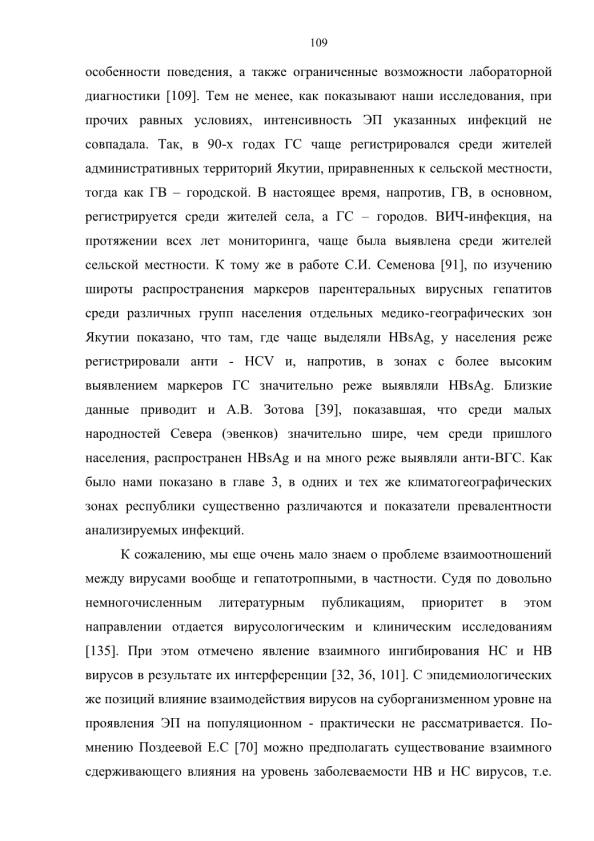 109

особенности поведения, а также ограниченные возможности лабораторной диагностики [109]. Тем не менее, как показывают наши исследования, при прочих равных условиях, интенсивность ЭП указанных инфекций не совпадала. Так, в 90-х годах ГС чаще регистрировался среди жителей административных территорий Якутии, приравненных к сельской местности, тогда как ГВ – городской. В настоящее время, напротив, ГВ, в основном, регистрируется среди жителей села, а ГС – городов. ВИЧ-инфекция, на протяжении всех лет мониторинга, чаще была выявлена среди жителей сельской местности. К тому же в работе С.И. Семенова [91], по изучению широты распространения маркеров парентеральных вирусных гепатитов среди различных групп населения отдельных медико-географических зон Якутии показано, что там, где чаще выделяли HBsAg, у населения реже регистрировали анти - HCV и, напротив, в зонах с более высоким выявлением маркеров ГС значительно реже выявляли HBsAg. Близкие данные приводит и А.В. Зотова [39], показавшая, что среди малых народностей Севера (эвенков) значительно шире, чем среди пришлого населения, распространен HBsAg и на много реже выявляли анти-ВГС. Как было нами показано в главе 3, в одних и тех же климатогеографических зонах республики существенно различаются и показатели превалентности анализируемых инфекций.

К сожалению, мы еще очень мало знаем о проблеме взаимоотношений между вирусами вообще и гепатотропными, в частности. Судя по довольно немногочисленным литературным публикациям, приоритет в этом направлении отдается вирусологическим и клиническим исследованиям [135]. При этом отмечено явление взаимного ингибирования НС и НВ вирусов в результате их интерференции [32, 36, 101]. С эпидемиологических же позиций влияние взаимодействия вирусов на суборганизменном уровне на проявления ЭП на популяционном - практически не рассматривается. По-мнению Поздеевой Е.С [70] можно предполагать существование взаимного сдерживающего влияния на уровень заболеваемости НВ и НС вирусов, т.е.